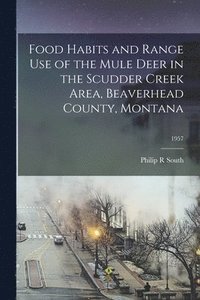 Food Habits and Range Use of the Mule Deer in the Scudder Creek Area, Beaverhead County, Montana

1957

Philip R South